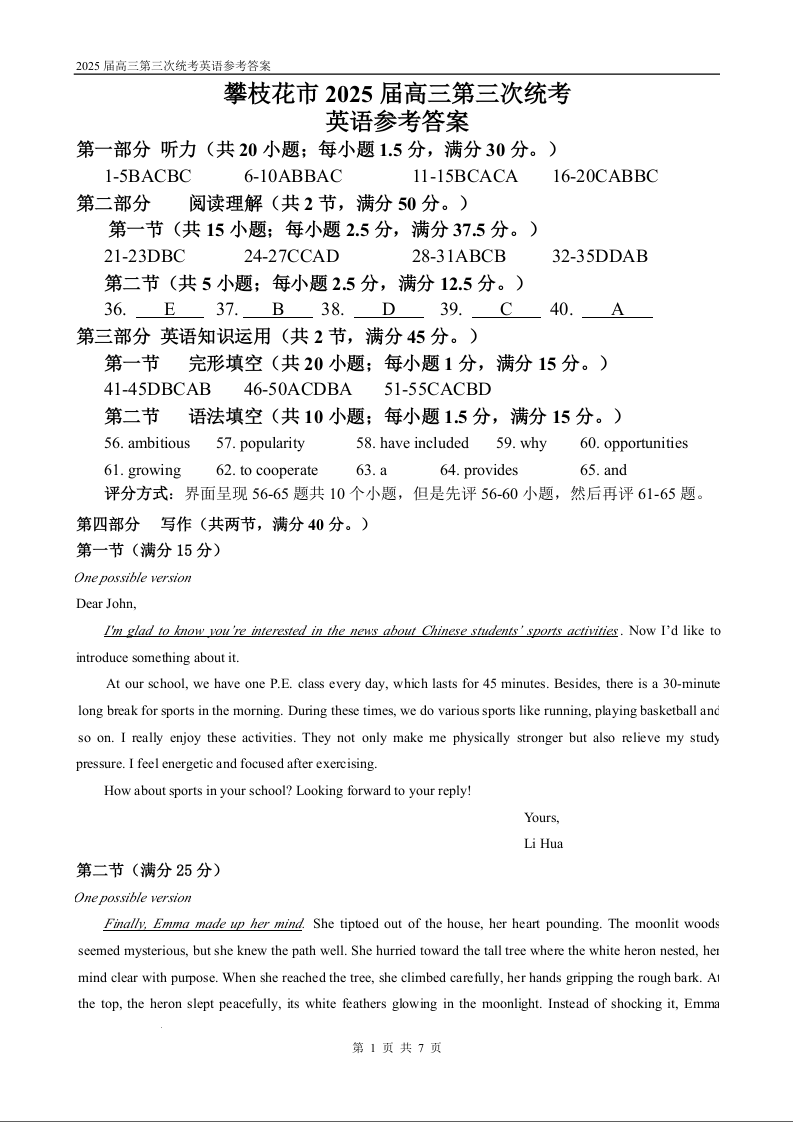 2025 届高三第三次统考英语参考答案

攀枝花市 2025 届高三第三次统考
英语参考答案

第一部分 听力（共 20 小题；每小题 1.5 分，满分 30 分。）

1-5BACBC 6-10ABBAC 11-15BCACA 16-20CABBC

第二部分 阅读理解（共 2 节，满分 50 分。）

第一节（共 15 小题；每小题 2.5 分，满分 37.5 分。）

21-23DBC 24-27CCAD 28-31ABCB 32-35DDAB

第二节（共 5 小题；每小题 2.5 分，满分 12.5 分。）

36. E 37. B 38. D 39. C 40. A

第三部分 英语知识运用（共 2 节，满分 45 分。）

第一节 完形填空（共 20 小题；每小题 1 分，满分 15 分。）

41-45DBCAB 46-50ACDBA 51-55CACBD

第二节 语法填空（共 10 小题；每小题 1.5 分，满分 15 分。）

56. ambitious 57. popularity 58. have included 59. why 60. opportunities
61. growing 62. to cooperate 63. a 64. provides 65. and

评分方式：界面呈现 56-65 题共 10 个小题，但是先评 56-60 小题，然后再评 61-65 题。

第四部分 写作（共两节，满分 40 分。）

第一节（满分 15 分）

One possible version

Dear John,

I'm glad to know you're interested in the news about Chinese students' sports activities. Now I'd like to introduce something about it.

At our school, we have one P.E. class every day, which lasts for 45 minutes. Besides, there is a 30-minute long break for sports in the morning. During these times, we do various sports like running, playing basketball and so on. I really enjoy these activities. They not only make me physically stronger but also relieve my study pressure. I feel energetic and focused after exercising.

How about sports in your school? Looking forward to your reply!

Yours,
Li Hua

第二节（满分 25 分）

One possible version

Finally, Emma made up her mind. She tiptoed out of the house, her heart pounding. The moonlit woods seemed mysterious, but she knew the path well. She hurried toward the tall tree where the white heron nested, her mind clear with purpose. When she reached the tree, she climbed carefully, her hands gripping the rough bark. At the top, the heron slept peacefully, its white feathers glowing in the moonlight. Instead of shocking it, Emma

第 1 页 共 7 页